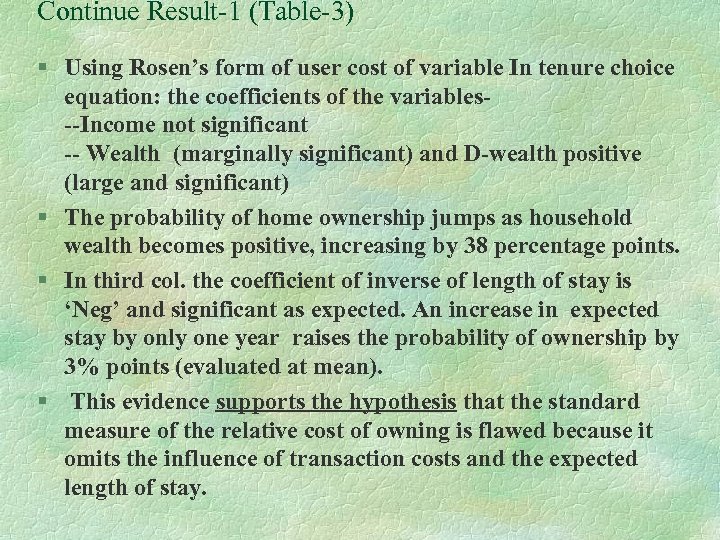 Continue Result-1 (Table-3)

§ Using Rosen's form of user cost of variable In tenure choice equation: the coefficients of the variables-
--Income not significant
-- Wealth (marginally significant) and D-wealth positive (large and significant)

§ The probability of home ownership jumps as household wealth becomes positive, increasing by 38 percentage points.

§ In third col. the coefficient of inverse of length of stay is 'Neg' and significant as expected. An increase in expected stay by only one year raises the probability of ownership by 3% points (evaluated at mean).

§ This evidence supports the hypothesis that the standard measure of the relative cost of owning is flawed because it omits the influence of transaction costs and the expected length of stay.